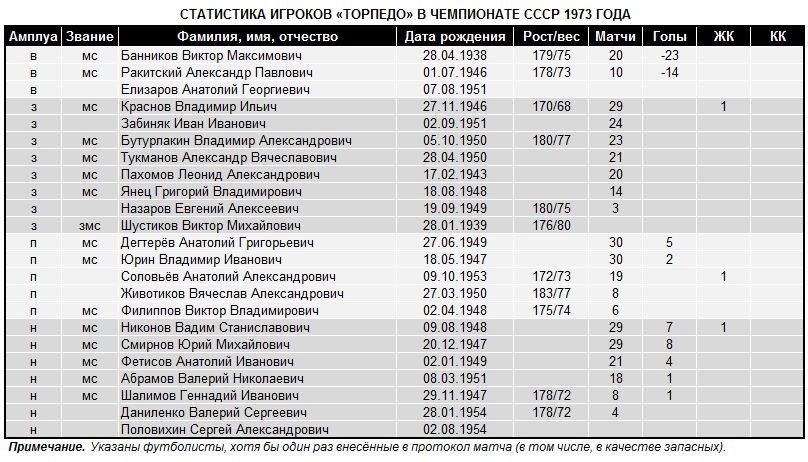 СТАТИСТИКА ИГРОКОВ «ТОРПЕДО» В ЧЕМПИОНАТЕ СССР 1973 ГОДА

| Амплуа | Звание | Фамилия, имя, отчество | Дата рождения | Рост/вес | Матчи | Голы | ЖК | КК |
|---|---|---|---|---|---|---|---|---|
| в | мс | Банников Виктор Максимович | 28.04.1938 | 179/75 | 20 | -23 | | |
| в | мс | Ракитский Александр Павлович | 01.07.1946 | 178/73 | 10 | -14 | | |
| в | | Елизаров Анатолий Георгиевич | 07.08.1951 | | | | | |
| з | мс | Краснов Владимир Ильич | 27.11.1946 | 170/68 | 29 | | 1 | |
| з | | Забиняк Иван Иванович | 02.09.1951 | | 24 | | | |
| з | мс | Бутурлакин Владимир Александрович | 05.10.1950 | 180/77 | 23 | | | |
| з | мс | Тукманов Александр Вячеславович | 28.04.1950 | | 21 | | | |
| з | мс | Пахомов Леонид Александрович | 17.02.1943 | | 20 | | | |
| з | мс | Янец Григорий Владимирович | 18.08.1948 | | 14 | | | |
| з | | Назаров Евгений Алексеевич | 19.09.1949 | 180/75 | 3 | | | |
| з | змс | Шустиков Виктор Михайлович | 28.01.1939 | 176/80 | | | | |
| п | мс | Дегтерёв Анатолий Григорьевич | 27.06.1949 | | 30 | 5 | | |
| п | мс | Юрин Владимир Иванович | 18.05.1947 | | 30 | 2 | | |
| п | | Соловьёв Анатолий Александрович | 09.10.1953 | 172/73 | 19 | | 1 | |
| п | | Животиков Вячеслав Александрович | 27.03.1950 | 183/77 | 8 | | | |
| п | мс | Филиппов Виктор Владимирович | 02.04.1948 | 175/74 | 6 | | | |
| н | мс | Никонов Вадим Станиславович | 09.08.1948 | | 29 | 7 | 1 | |
| н | мс | Смирнов Юрий Михайлович | 20.12.1947 | | 29 | 8 | | |
| н | мс | Фетисов Анатолий Иванович | 02.01.1949 | | 21 | 4 | | |
| н | мс | Абрамов Валерий Николаевич | 08.03.1951 | | 18 | 1 | | |
| н | мс | Шалимов Геннадий Иванович | 29.11.1947 | 178/72 | 8 | 1 | | |
| н | | Даниленко Валерий Сергеевич | 28.01.1954 | 178/72 | 4 | | | |
| н | | Половихин Сергей Александрович | 02.08.1954 | | | | | |

Примечание. Указаны футболисты, хотя бы один раз внесённые в протокол матча (в том числе, в качестве запасных).